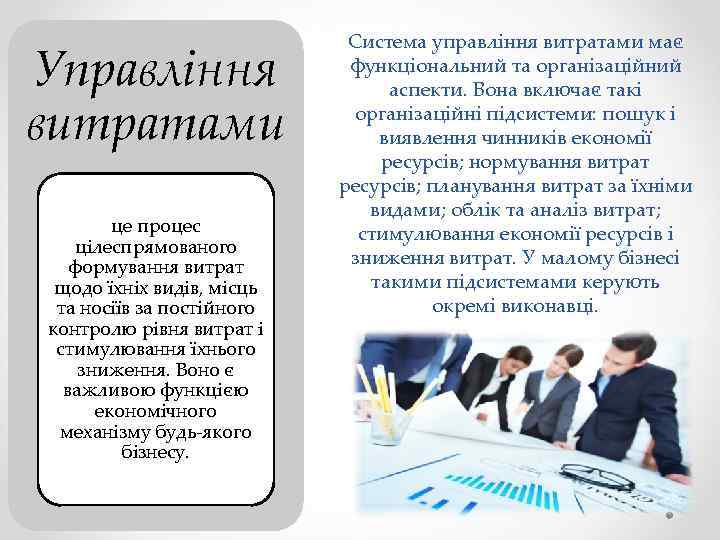 Управління витратами

це процес цілеспрямованого формування витрат щодо їхніх видів, місць та носіїв за постійного контролю рівня витрат і стимулювання їхнього зниження. Воно є важливою функцією економічного механізму будь-якого бізнесу.

Система управління витратами має функціональний та організаційний аспекти. Вона включає такі організаційні підсистеми: пошук і виявлення чинників економії ресурсів; нормування витрат ресурсів; планування витрат за їхніми видами; облік та аналіз витрат; стимулювання економії ресурсів і зниження витрат. У малому бізнесі такими підсистемами керують окремі виконавці.